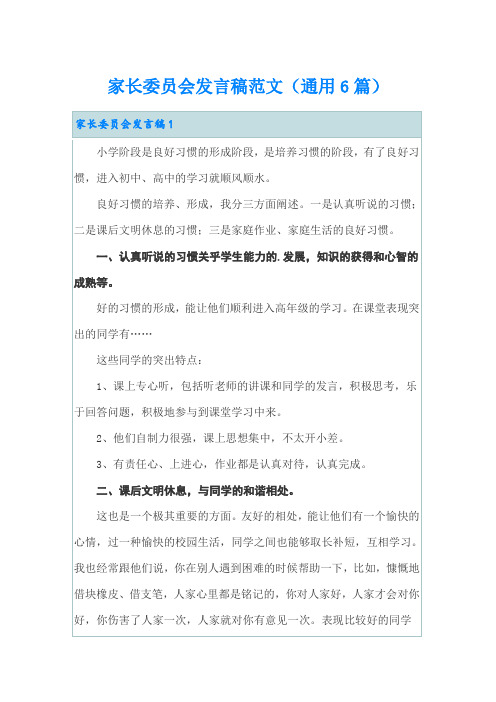 家长委员会发言稿范文（通用6篇）

家长委员会发言稿1

小学阶段是良好习惯的形成阶段，是培养习惯的阶段，有了良好习惯，进入初中、高中的学习就顺风顺水。

良好习惯的培养、形成，我分三方面阐述。一是认真听说的习惯；二是课后文明休息的习惯；三是家庭作业、家庭生活的良好习惯。

一、认真听说的习惯关乎学生能力的.发展，知识的获得和心智的成熟等。

好的习惯的形成，能让他们顺利进入高年级的学习。在课堂表现突出的同学有……

这些同学的突出特点：

1、课上专心听，包括听老师的讲课和同学的发言，积极思考，乐于回答问题，积极地参与到课堂学习中来。

2、他们自制力很强，课上思想集中，不太开小差。

3、有责任心、上进心，作业都是认真对待，认真完成。

二、课后文明休息，与同学的和谐相处。

这也是一个极其重要的方面。友好的相处，能让他们有一个愉快的心情，过一种愉快的校园生活，同学之间也能够取长补短，互相学习。我也经常跟他们说，你在别人遇到困难的时候帮助一下，比如，慷慨地借块橡皮、借支笔，人家心里都是铭记的，你对人家好，人家才会对你好，你伤害了人家一次，人家就对你有意见一次。表现比较好的同学